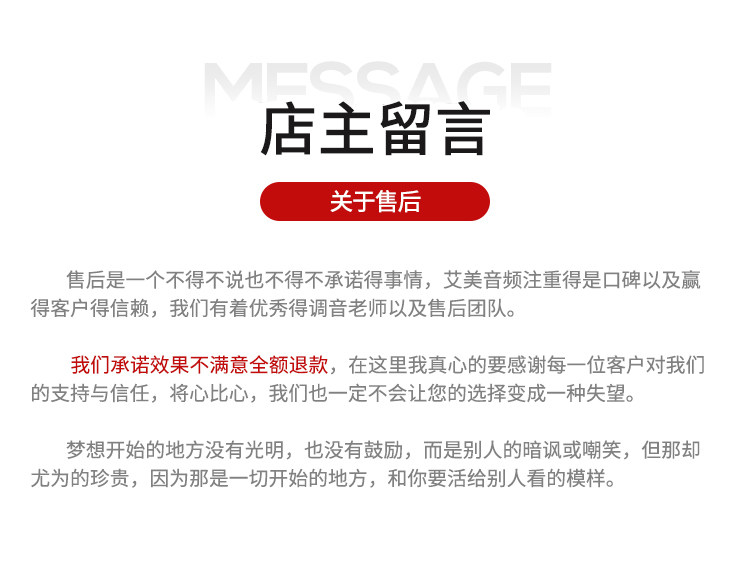 MESSAGE

店主留言

关于售后

售后是一个不得不说也不得不承诺得事情，艾美音频注重得是口碑以及赢得客户得信赖，我们有着优秀得调音老师以及售后团队。

我们承诺效果不满意全额退款，在这里我真心的要感谢每一位客户对我们的支持与信任，将心比心，我们也一定不会让您的选择变成一种失望。

梦想开始的地方没有光明，也没有鼓励，而是别人的暗讽或嘲笑，但那却尤为的珍贵，因为那是一切开始的地方，和你要活给别人看的模样。